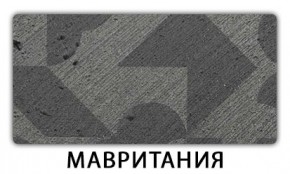 МАВРИТАНИЯ